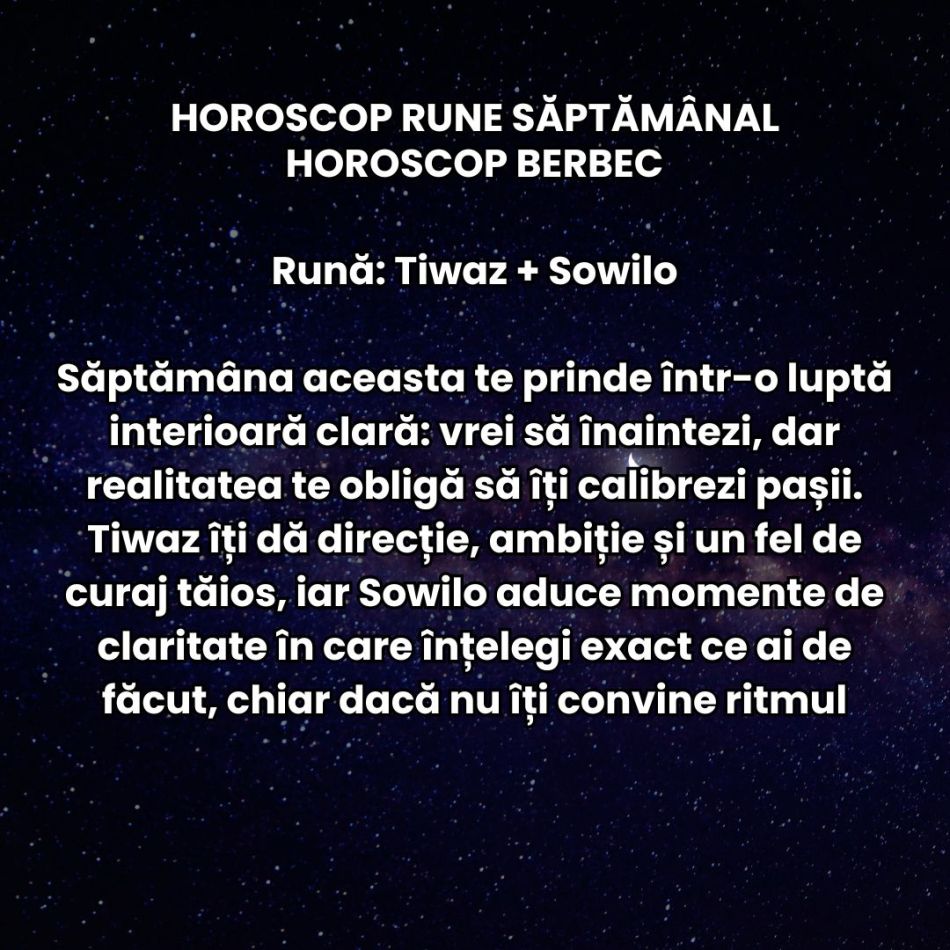 HOROSCOP RUNE SĂPTĂMÂNAL
HOROSCOP BERBEC

Rună: Tiwaz + Sowilo

Săptămâna aceasta te prinde într-o luptă interioară clară: vrei să înaintezi, dar realitatea te obligă să îți calibrezi pașii. Tiwaz îți dă direcție, ambiție și un fel de curaj tăios, iar Sowilo aduce momente de claritate în care înțelegi exact ce ai de făcut, chiar dacă nu îți convine ritmul